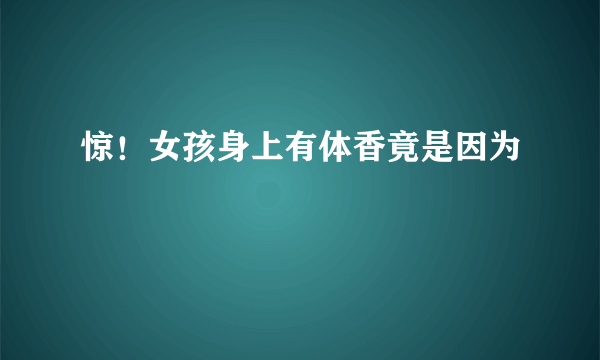 惊！女孩身上有体香竟是因为